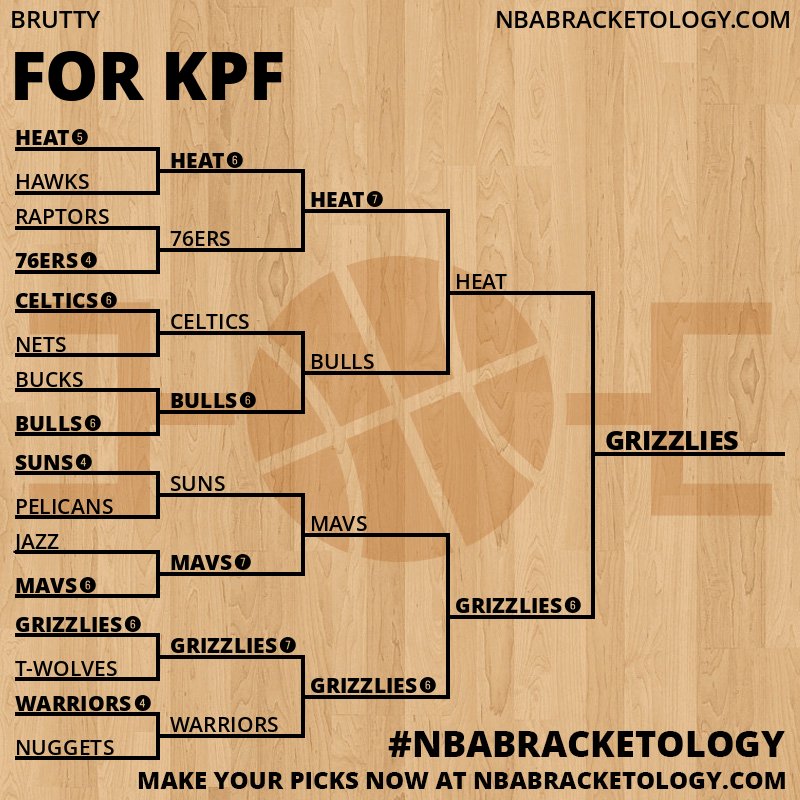 BRUTTY

NBABRACKETOLOGY.COM

FOR KPF

HEAT 5
HAWKS
RAPTORS
76ERS 4
CELTICS 6
NETS
BUCKS
BULLS 6
SUNS 4
PELICANS
JAZZ
MAVS 6
GRIZZLIES 6
T-WOLVES
WARRIORS 4
NUGGETS

HEAT 6
76ERS
CELTICS
BULLS 6
SUNS
MAVS 7
GRIZZLIES 7
WARRIORS

HEAT 7
BULLS
MAVS
GRIZZLIES 6

HEAT
GRIZZLIES 6

GRIZZLIES

#NBABRACKETOLOGY
MAKE YOUR PICKS NOW AT NBABRACKETOLOGY.COM